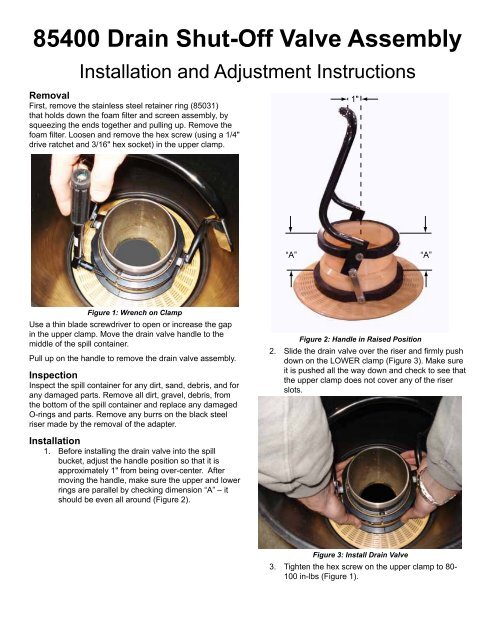 85400 Drain Shut-Off Valve Assembly

Installation and Adjustment Instructions

Removal

First, remove the stainless steel retainer ring (85031) that holds down the foam filter and screen assembly, by squeezing the ends together and pulling up. Remove the foam filter. Loosen and remove the hex screw (using a 1/4" drive ratchet and 3/16" hex socket) in the upper clamp.

Figure 1: Wrench on Clamp

Use a thin blade screwdriver to open or increase the gap in the upper clamp. Move the drain valve handle to the middle of the spill container.

Pull up on the handle to remove the drain valve assembly.

Inspection

Inspect the spill container for any dirt, sand, debris, and for any damaged parts. Remove all dirt, gravel, debris, from the bottom of the spill container and replace any damaged O-rings and parts. Remove any burrs on the black steel riser made by the removal of the adapter.

Installation

1. Before installing the drain valve into the spill bucket, adjust the handle position so that it is approximately 1" from being over-center. After moving the handle, make sure the upper and lower rings are parallel by checking dimension "A" – it should be even all around (Figure 2).

1"

"A"

"A"

Figure 2: Handle in Raised Position

2. Slide the drain valve over the riser and firmly push down on the LOWER clamp (Figure 3). Make sure it is pushed all the way down and check to see that the upper clamp does not cover any of the riser slots.

Figure 3: Install Drain Valve

3. Tighten the hex screw on the upper clamp to 80-100 in-lbs (Figure 1).